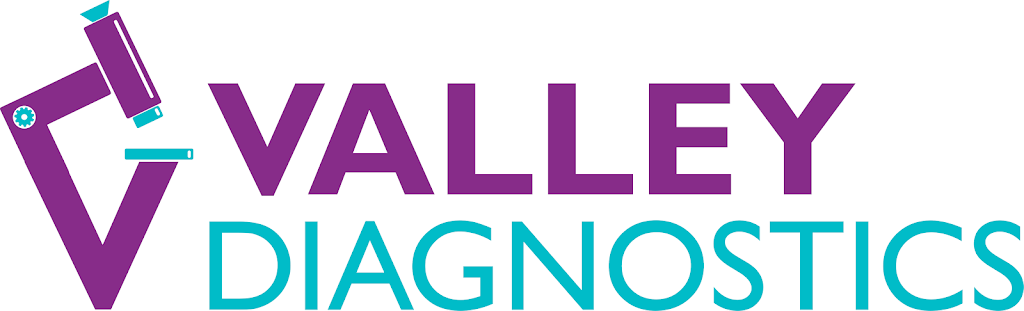 VALLEY
DIAGNOSTICS